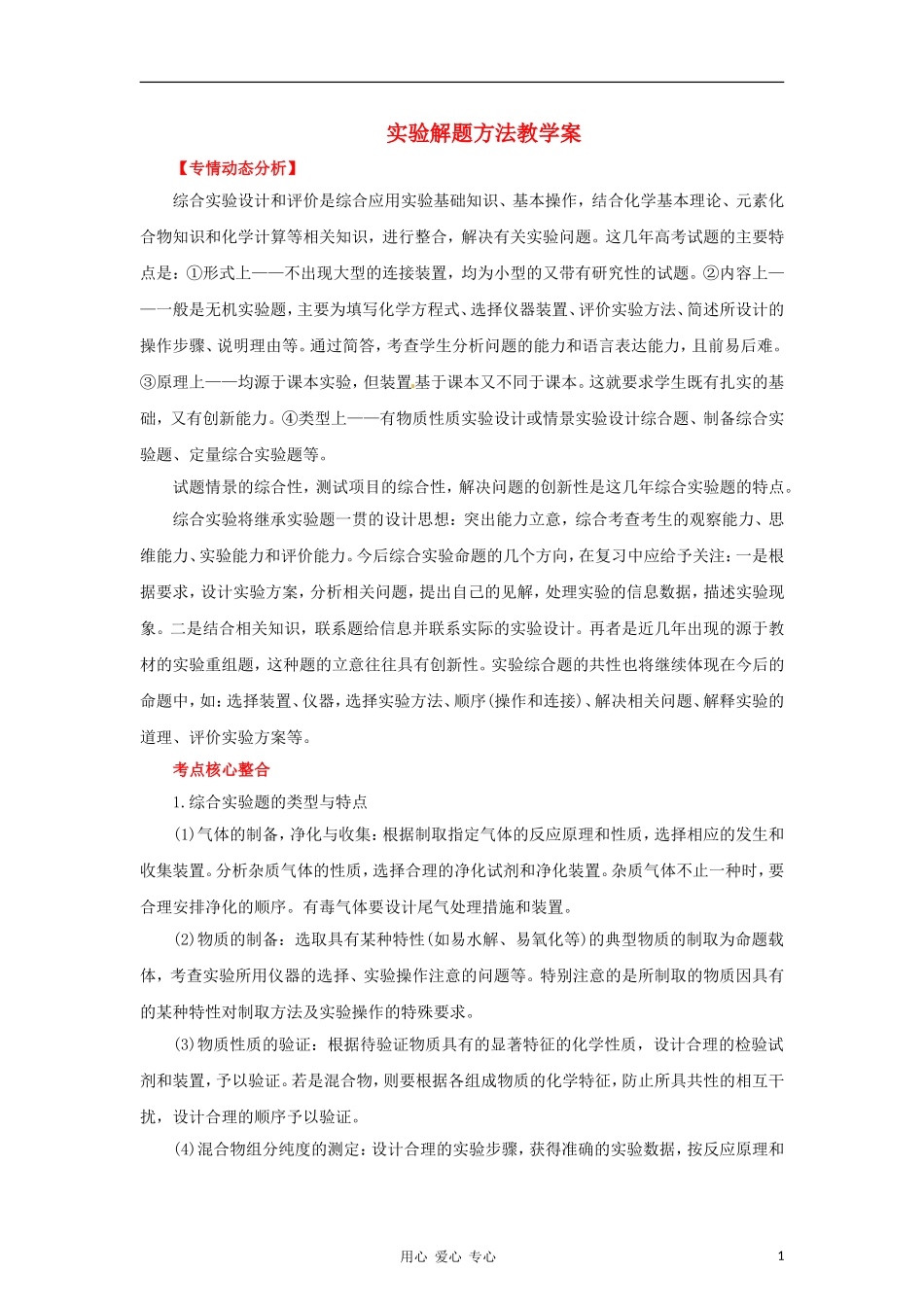 实验解题方法教学案

【专情动态分析】

综合实验设计和评价是综合应用实验基础知识、基本操作，结合化学基本理论、元素化合物知识和化学计算等相关知识，进行整合，解决有关实验问题。这几年高考试题的主要特点是：①形式上——不出现大型的连接装置，均为小型的又带有研究性的试题。②内容上——一般是无机实验题，主要为填写化学方程式、选择仪器装置、评价实验方法、简述所设计的操作步骤、说明理由等。通过简答，考查学生分析问题的能力和语言表达能力，且前易后难。③原理上——均源于课本实验，但装置基于课本又不同于课本。这就要求学生既有扎实的基础，又有创新能力。④类型上——有物质性质实验设计或情景实验设计综合题、制备综合实验题、定量综合实验题等。

试题情景的综合性，测试项目的综合性，解决问题的创新性是这几年综合实验题的特点。

综合实验将继承实验题一贯的设计思想：突出能力立意，综合考查考生的观察能力、思维能力、实验能力和评价能力。今后综合实验命题的几个方向，在复习中应给予关注：一是根据要求，设计实验方案，分析相关问题，提出自己的见解，处理实验的信息数据，描述实验现象。二是结合相关知识，联系题给信息并联系实际的实验设计。再者是近几年出现的源于教材的实验重组题，这种题的立意往往具有创新性。实验综合题的共性也将继续体现在今后的命题中，如：选择装置、仪器，选择实验方法、顺序(操作和连接)、解决相关问题、解释实验的道理、评价实验方案等。

考点核心整合

1.综合实验题的类型与特点

(1)气体的制备，净化与收集：根据制取指定气体的反应原理和性质，选择相应的发生和收集装置。分析杂质气体的性质，选择合理的净化试剂和净化装置。杂质气体不止一种时，要合理安排净化的顺序。有毒气体要设计尾气处理措施和装置。

(2)物质的制备：选取具有某种特性(如易水解、易氧化等)的典型物质的制取为命题载体，考查实验所用仪器的选择、实验操作注意的问题等。特别注意的是所制取的物质因具有的某种特性对制取方法及实验操作的特殊要求。

(3)物质性质的验证：根据待验证物质具有的显著特征的化学性质，设计合理的检验试剂和装置，予以验证。若是混合物，则要根据各组成物质的化学特征，防止所具共性的相互干扰，设计合理的顺序予以验证。

(4)混合物组分纯度的测定：设计合理的实验步骤，获得准确的实验数据，按反应原理和

用心 爱心 专心 1